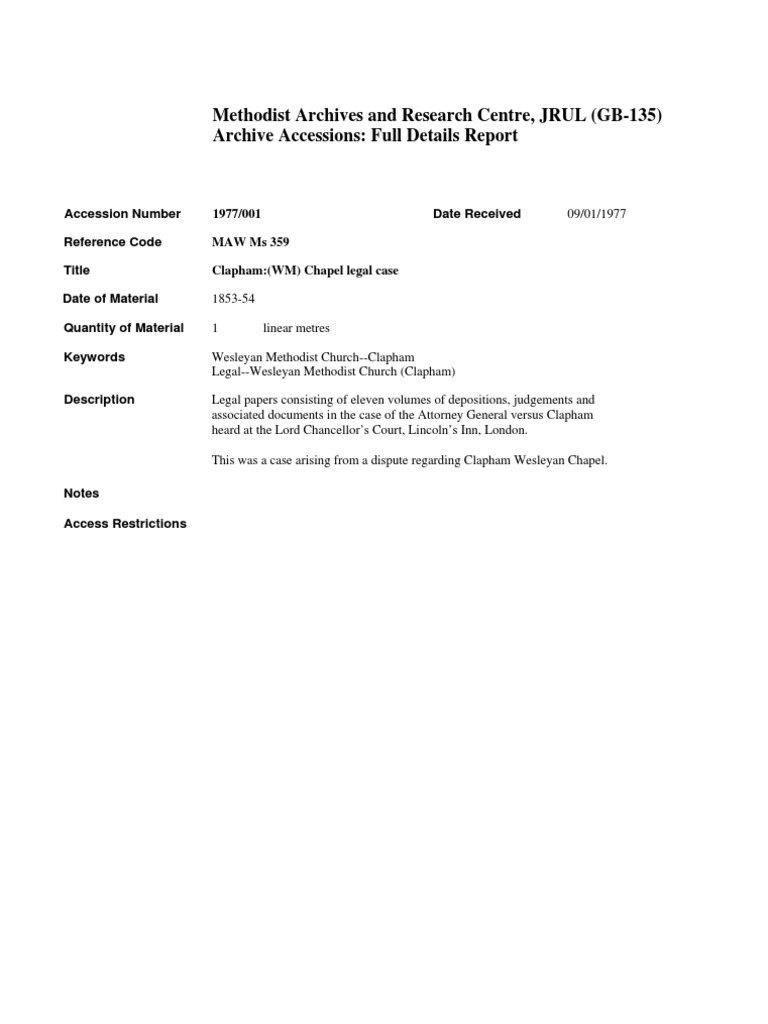 Methodist Archives and Research Centre, JRUL (GB-135)
Archive Accessions: Full Details Report

Accession Number 1977/001 Date Received 09/01/1977

Reference Code MAW Ms 359

Title Clapham:(WM) Chapel legal case

Date of Material 1853-54

Quantity of Material 1 linear metres

Keywords Wesleyan Methodist Church--Clapham
Legal--Wesleyan Methodist Church (Clapham)

Description Legal papers consisting of eleven volumes of depositions, judgements and associated documents in the case of the Attorney General versus Clapham heard at the Lord Chancellor's Court, Lincoln's Inn, London.

This was a case arising from a dispute regarding Clapham Wesleyan Chapel.

Notes

Access Restrictions